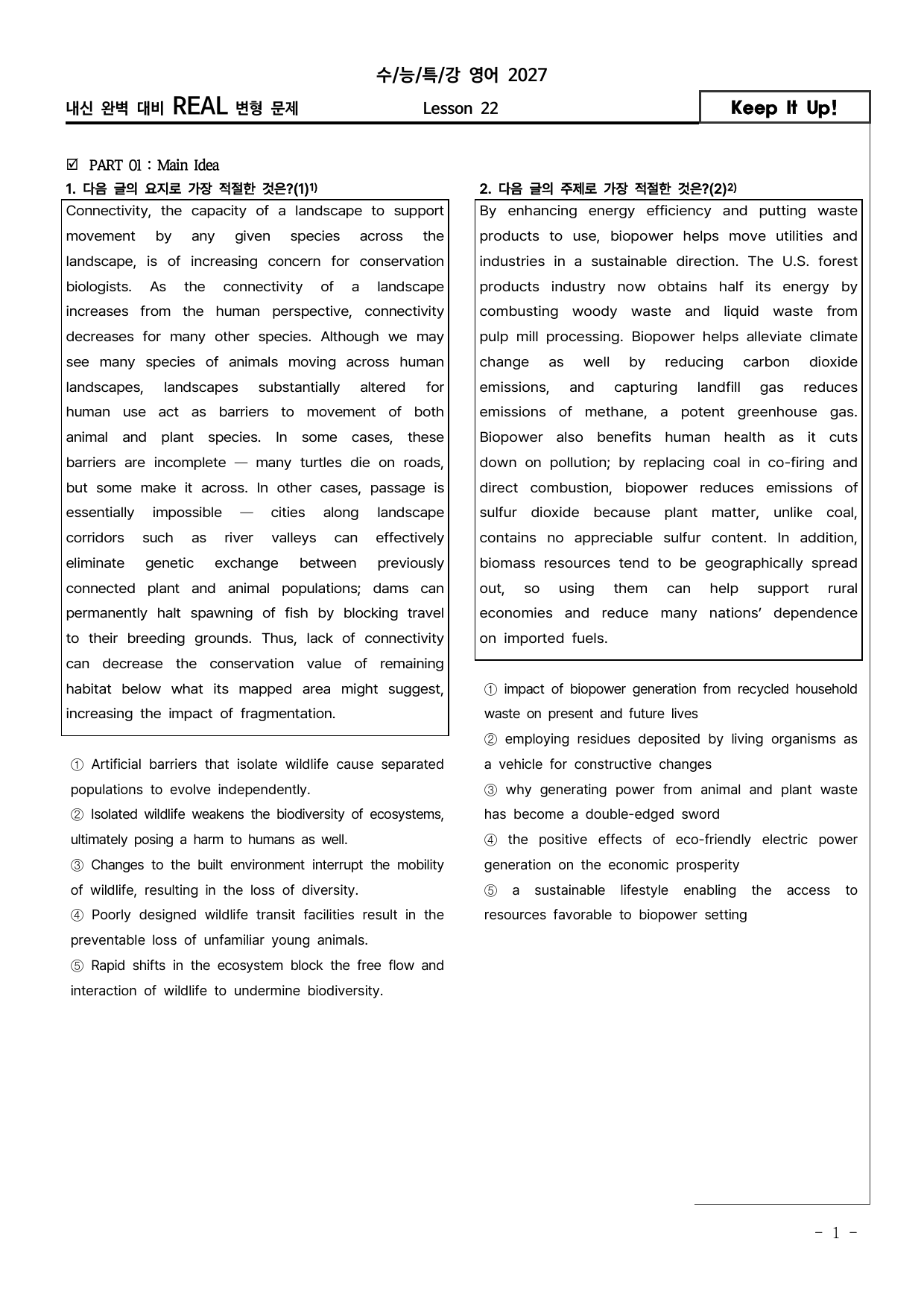 수/능/특/강 영어 2027

내신 완벽 대비 REAL 변형 문제 Lesson 22 Keep It Up!

☑ PART 01 : Main Idea

1. 다음 글의 요지로 가장 적절한 것은?(1)$^{1)}$

Connectivity, the capacity of a landscape to support movement by any given species across the landscape, is of increasing concern for conservation biologists. As the connectivity of a landscape increases from the human perspective, connectivity decreases for many other species. Although we may see many species of animals moving across human landscapes, landscapes substantially altered for human use act as barriers to movement of both animal and plant species. In some cases, these barriers are incomplete — many turtles die on roads, but some make it across. In other cases, passage is essentially impossible — cities along landscape corridors such as river valleys can effectively eliminate genetic exchange between previously connected plant and animal populations; dams can permanently halt spawning of fish by blocking travel to their breeding grounds. Thus, lack of connectivity can decrease the conservation value of remaining habitat below what its mapped area might suggest, increasing the impact of fragmentation.

① Artificial barriers that isolate wildlife cause separated populations to evolve independently.
② Isolated wildlife weakens the biodiversity of ecosystems, ultimately posing a harm to humans as well.
③ Changes to the built environment interrupt the mobility of wildlife, resulting in the loss of diversity.
④ Poorly designed wildlife transit facilities result in the preventable loss of unfamiliar young animals.
⑤ Rapid shifts in the ecosystem block the free flow and interaction of wildlife to undermine biodiversity.

2. 다음 글의 주제로 가장 적절한 것은?(2)$^{2)}$

By enhancing energy efficiency and putting waste products to use, biopower helps move utilities and industries in a sustainable direction. The U.S. forest products industry now obtains half its energy by combusting woody waste and liquid waste from pulp mill processing. Biopower helps alleviate climate change as well by reducing carbon dioxide emissions, and capturing landfill gas reduces emissions of methane, a potent greenhouse gas. Biopower also benefits human health as it cuts down on pollution; by replacing coal in co-firing and direct combustion, biopower reduces emissions of sulfur dioxide because plant matter, unlike coal, contains no appreciable sulfur content. In addition, biomass resources tend to be geographically spread out, so using them can help support rural economies and reduce many nations' dependence on imported fuels.

① impact of biopower generation from recycled household waste on present and future lives
② employing residues deposited by living organisms as a vehicle for constructive changes
③ why generating power from animal and plant waste has become a double-edged sword
④ the positive effects of eco-friendly electric power generation on the economic prosperity
⑤ a sustainable lifestyle enabling the access to resources favorable to biopower setting

- 1 -